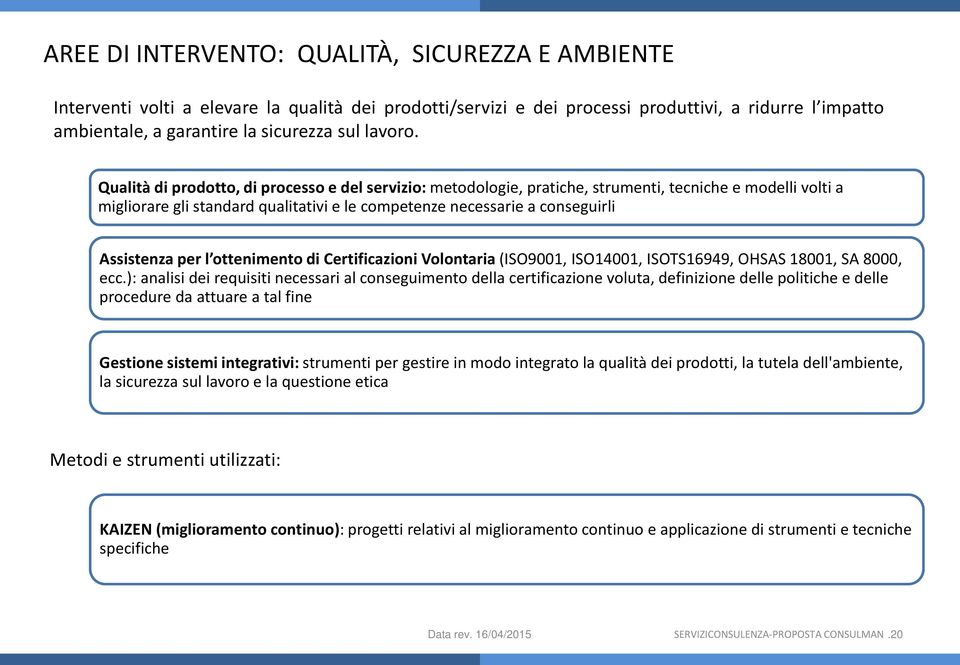 AREE DI INTERVENTO: QUALITÀ, SICUREZZA E AMBIENTE

Interventi volti a elevare la qualità dei prodotti/servizi e dei processi produttivi, a ridurre l'impatto ambientale, a garantire la sicurezza sul lavoro.

Qualità di prodotto, di processo e del servizio: metodologie, pratiche, strumenti, tecniche e modelli volti a migliorare gli standard qualitativi e le competenze necessarie a conseguirli

Assistenza per l'ottenimento di Certificazioni Volontaria (ISO9001, ISO14001, ISOTS16949, OHSAS 18001, SA 8000, ecc.): analisi dei requisiti necessari al conseguimento della certificazione voluta, definizione delle politiche e delle procedure da attuare a tal fine

Gestione sistemi integrativi: strumenti per gestire in modo integrato la qualità dei prodotti, la tutela dell'ambiente, la sicurezza sul lavoro e la questione etica

Metodi e strumenti utilizzati:

KAIZEN (miglioramento continuo): progetti relativi al miglioramento continuo e applicazione di strumenti e tecniche specifiche

Data rev. 16/04/2015

SERVIZICONSULENZA-PROPOSTA CONSULMAN .20